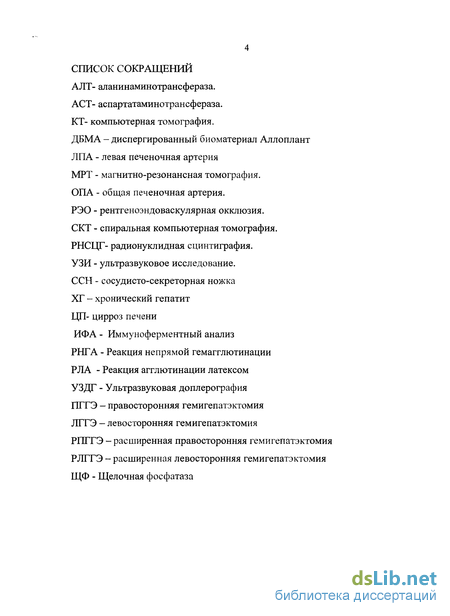 4

СПИСОК СОКРАЩЕНИЙ

АЛТ- аланинаминотрансфераза.

АСТ- аспартатаминотрансфераза.

КТ- компьютерная томография.

ДБМА – диспергированный биоматериал Аллоплант

ЛПА - левая печеночная артерия

МРТ - магнитно-резонансная томография.

ОПА - общая печеночная артерия.

РЭО - рентгеноэндоваскулярная окклюзия.

СКТ - спиральная компьютерная томография.

РНСЦГ- радионуклидная сцинтиграфия.

УЗИ - ультразвуковое исследование.

ССН - сосудисто-секреторная ножка

ХГ – хронический гепатит

ЦП- цирроз печени

ИФА - Иммуноферментный анализ

РНГА - Реакция непрямой гемагглютинации

РЛА - Реакция агглютинации латексом

УЗДГ - Ультразвуковая доплерография

ПГГЭ – правосторонняя гемигепатэктомия

ЛГГЭ – левосторонняя гемигепатэктомия

РПГГЭ – расширенная правосторонняя гемигепатэктомия

РЛГГЭ – расширенная левосторонняя гемигепатэктомия

ЩФ - Щелочная фосфатаза

dsLib.net
библиотека диссертаций